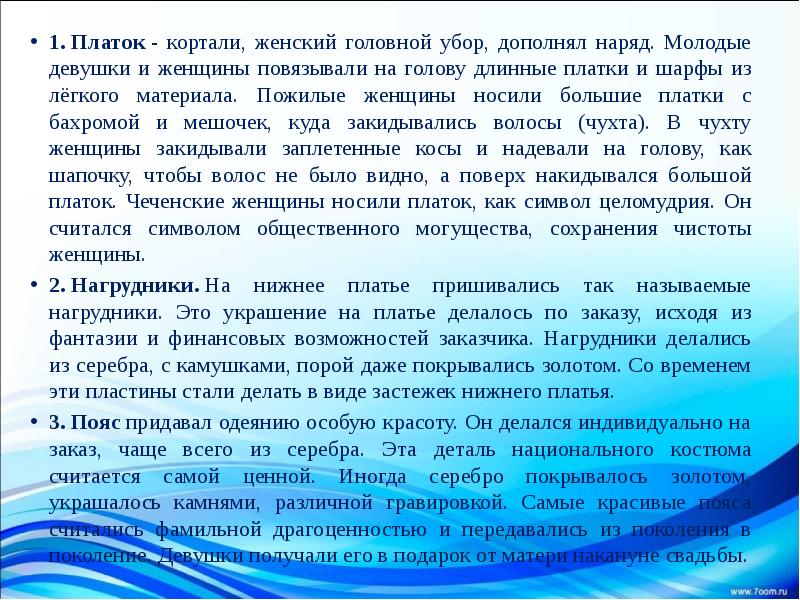 • 1. Платок - кортали, женский головной убор, дополнял наряд. Молодые девушки и женщины повязывали на голову длинные платки и шарфы из лёгкого материала. Пожилые женщины носили большие платки с бахромой и мешочек, куда закидывались волосы (чухта). В чухту женщины закидывали заплетенные косы и надевали на голову, как шапочку, чтобы волос не было видно, а поверх накидывался большой платок. Чеченские женщины носили платок, как символ целомудрия. Он считался символом общественного могущества, сохранения чистоты женщины.

• 2. Нагрудники. На нижнее платье пришивались так называемые нагрудники. Это украшение на платье делалось по заказу, исходя из фантазии и финансовых возможностей заказчика. Нагрудники делались из серебра, с камушками, порой даже покрывались золотом. Со временем эти пластины стали делать в виде застежек нижнего платья.

• 3. Пояс придавал одеянию особую красоту. Он делался индивидуально на заказ, чаще всего из серебра. Эта деталь национального костюма считается самой ценной. Иногда серебро покрывалось золотом, украшалось камнями, различной гравировкой. Самые красивые пояса считались фамильной драгоценностью и передавались из поколения в поколение. Девушки получали его в подарок от матери накануне свадьбы.

www.7oom.ru